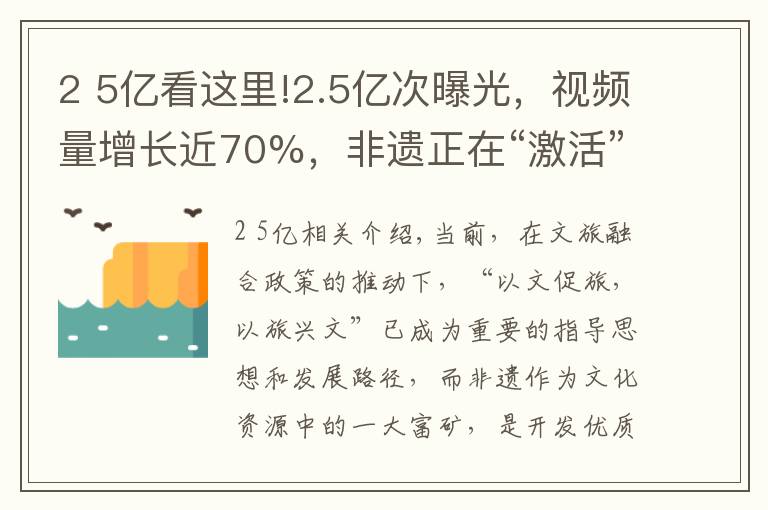 2 5亿看这里!2.5亿次曝光，视频量增长近70%，非遗正在“激活”

2 5亿相关介绍，当前，在文旅融合政策的推动下，“以文促旅，以旅兴文”已成为重要的指导思想和发展路径，而非遗作为文化资源中的一大富矿，是开发优质